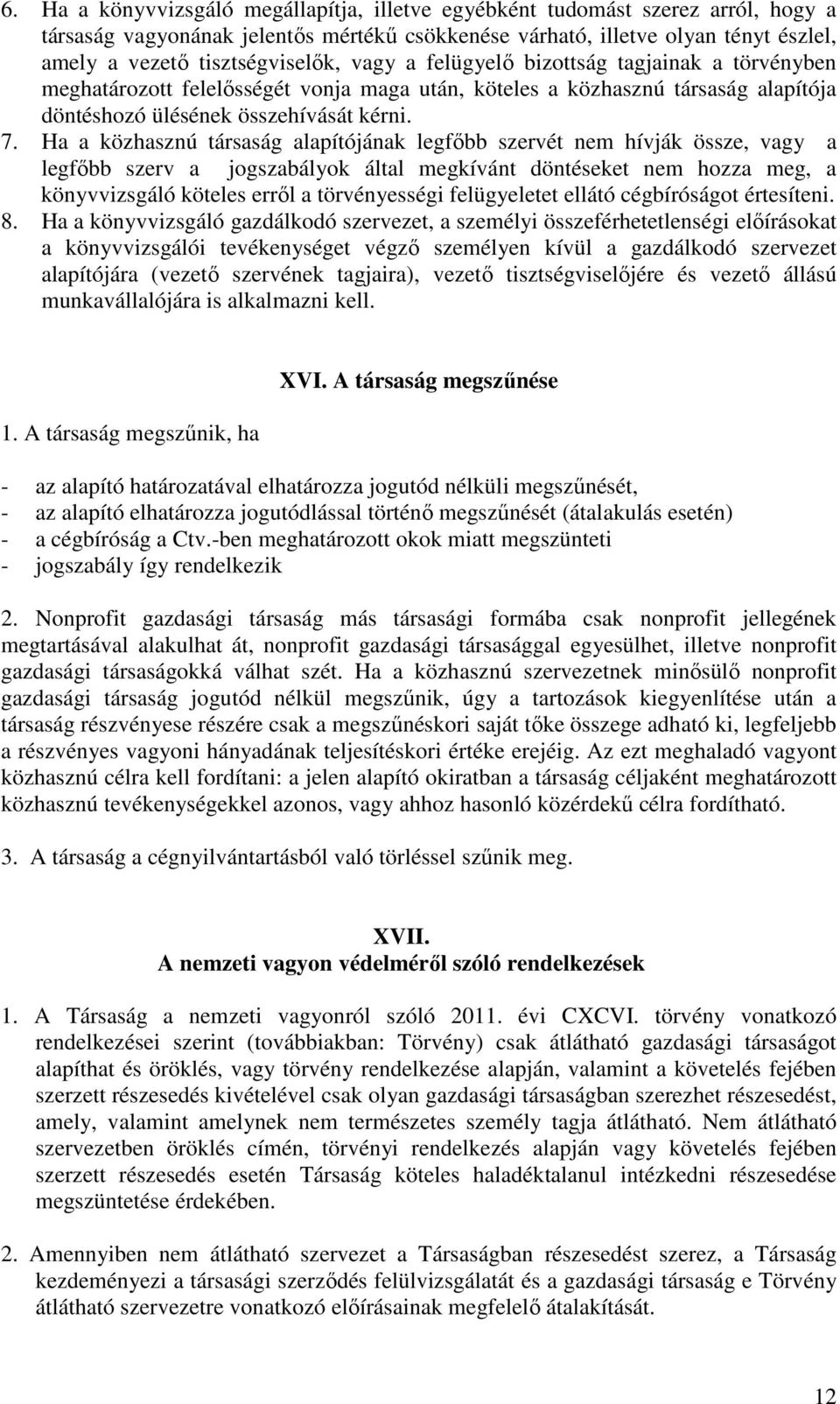 6. Ha a könyvvizsgáló megállapítja, illetve egyébként tudomást szerez arról, hogy a társaság vagyonának jelentős mértékű csökkenése várható, illetve olyan tényt észlel, amely a vezető tisztségviselők, vagy a felügyelő bizottság tagjainak a törvényben meghatározott felelősségét vonja maga után, köteles a közhasznú társaság alapítója döntéshozó ülésének összehívását kérni.

7. Ha a közhasznú társaság alapítójának legfőbb szervét nem hívják össze, vagy a legfőbb szerv a jogszabályok által megkívánt döntéseket nem hozza meg, a könyvvizsgáló köteles erről a törvényességi felügyeletet ellátó cégbíróságot értesíteni.

8. Ha a könyvvizsgáló gazdálkodó szervezet, a személyi összeférhetetlenségi előírásokat a könyvvizsgálói tevékenységet végző személyen kívül a gazdálkodó szervezet alapítójára (vezető szervének tagjaira), vezető tisztségviselőjére és vezető állású munkavállalójára is alkalmazni kell.

XVI. A társaság megszűnése

1. A társaság megszűnik, ha

- az alapító határozatával elhatározza jogutód nélküli megszűnését,
- az alapító elhatározza jogutódlással történő megszűnését (átalakulás esetén)
- a cégbíróság a Ctv.-ben meghatározott okok miatt megszünteti
- jogszabály így rendelkezik

2. Nonprofit gazdasági társaság más társasági formába csak nonprofit jellegének megtartásával alakulhat át, nonprofit gazdasági társasággal egyesülhet, illetve nonprofit gazdasági társaságokká válhat szét. Ha a közhasznú szervezetnek minősülő nonprofit gazdasági társaság jogutód nélkül megszűnik, úgy a tartozások kiegyenlítése után a társaság részvényese részére csak a megszűnéskori saját tőke összege adható ki, legfeljebb a részvényes vagyoni hányadának teljesítéskori értéke erejéig. Az ezt meghaladó vagyont közhasznú célra kell fordítani: a jelen alapító okiratban a társaság céljaként meghatározott közhasznú tevékenységekkel azonos, vagy ahhoz hasonló közérdekű célra fordítható.

3. A társaság a cégnyilvántartásból való törléssel szűnik meg.

XVII.
A nemzeti vagyon védelméről szóló rendelkezések

1. A Társaság a nemzeti vagyonról szóló 2011. évi CXCVI. törvény vonatkozó rendelkezései szerint (továbbiakban: Törvény) csak átlátható gazdasági társaságot alapíthat és öröklés, vagy törvény rendelkezése alapján, valamint a követelés fejében szerzett részesedés kivételével csak olyan gazdasági társaságban szerezhet részesedést, amely, valamint amelynek nem természetes személy tagja átlátható. Nem átlátható szervezetben öröklés címén, törvényi rendelkezés alapján vagy követelés fejében szerzett részesedés esetén Társaság köteles haladéktalanul intézkedni részesedése megszüntetése érdekében.

2. Amennyiben nem átlátható szervezet a Társaságban részesedést szerez, a Társaság kezdeményezi a társasági szerződés felülvizsgálatát és a gazdasági társaság e Törvény átlátható szervezetre vonatkozó előírásainak megfelelő átalakítását.

12